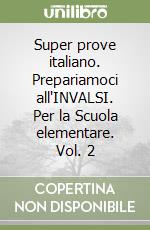 unilibro

Super prove italiano. Prepariamoci all'INVALSI. Per la Scuola elementare. Vol. 2

COPERTINA NON DISPONIBILE